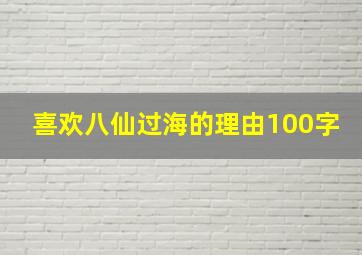 喜欢八仙过海的理由100字